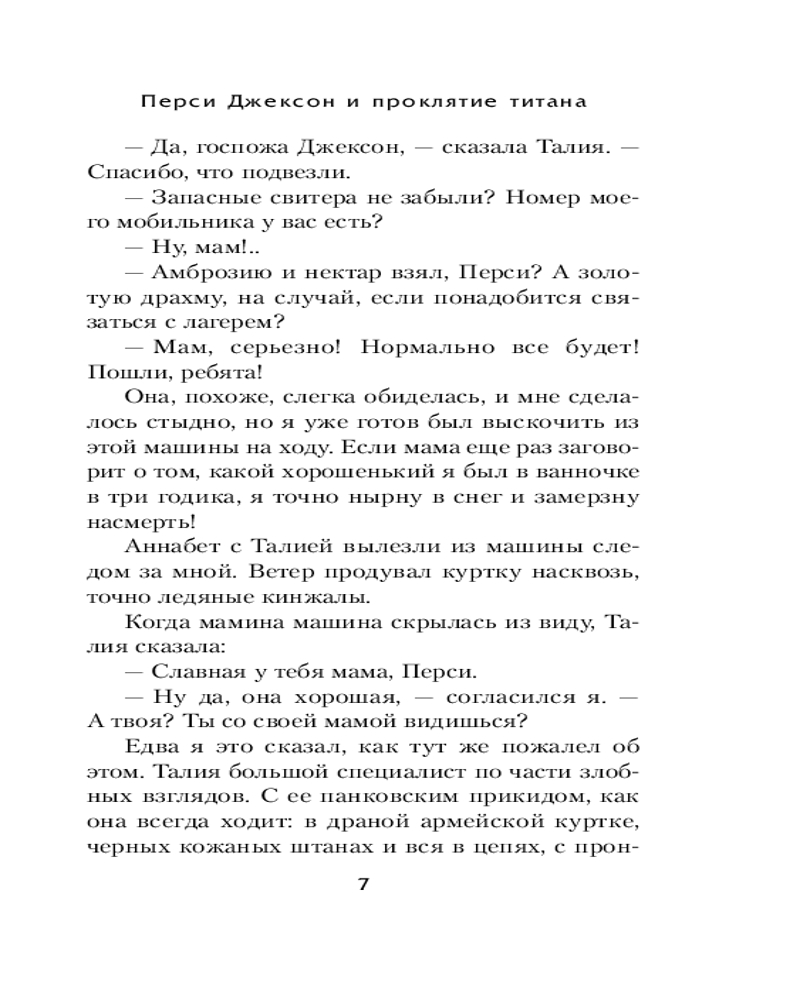 Перси Джексон и проклятие титана

— Да, госпожа Джексон, — сказала Талия. — Спасибо, что подвезли.

— Запасные свитера не забыли? Номер моего мобильника у вас есть?

— Ну, мам!..

— Амброзию и нектар взял, Перси? А золотую драхму, на случай, если понадобится связаться с лагерем?

— Мам, серьезно! Нормально все будет! Пошли, ребята!

Она, похоже, слегка обиделась, и мне сделалось стыдно, но я уже готов был выскочить из этой машины на ходу. Если мама еще раз заговорит о том, какой хорошенький я был в ванночке в три годика, я точно нырну в снег и замерзну насмерть!

Аннабет с Талией вылезли из машины следом за мной. Ветер продувал куртку насквозь, точно ледяные кинжалы.

Когда мамина машина скрылась из виду, Талия сказала:

— Славная у тебя мама, Перси.

— Ну да, она хорошая, — согласился я. — А твоя? Ты со своей мамой видишься?

Едва я это сказал, как тут же пожалел об этом. Талия большой специалист по части злобных взглядов. С ее панковским прикидом, как она всегда ходит: в драной армейской куртке, черных кожаных штанах и вся в цепях, с прон-

7